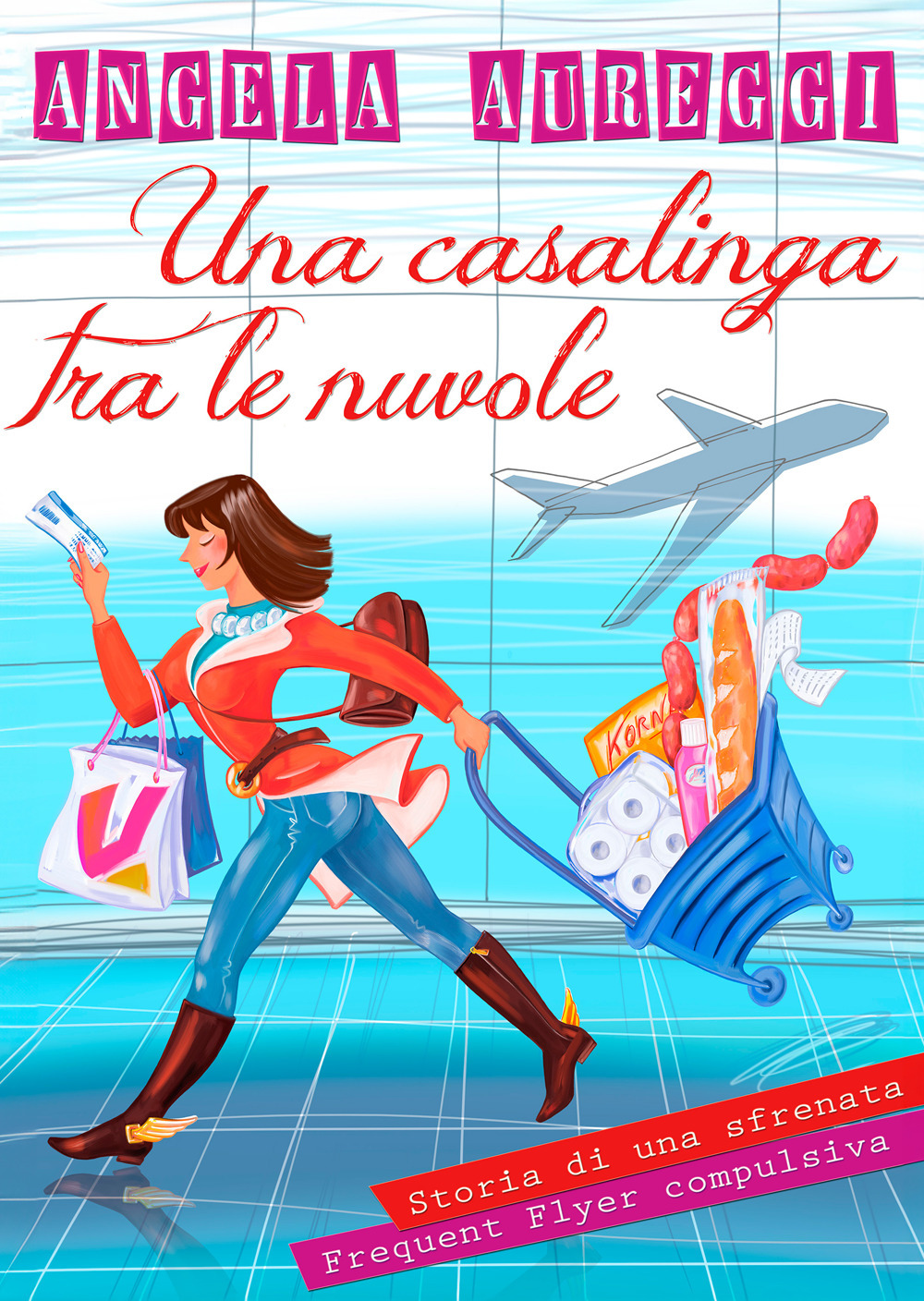 ANGELA AUREGGI

Una casalinga tra le nuvole

KORN

Storia di una sfrenata
Frequent Flyer compulsiva